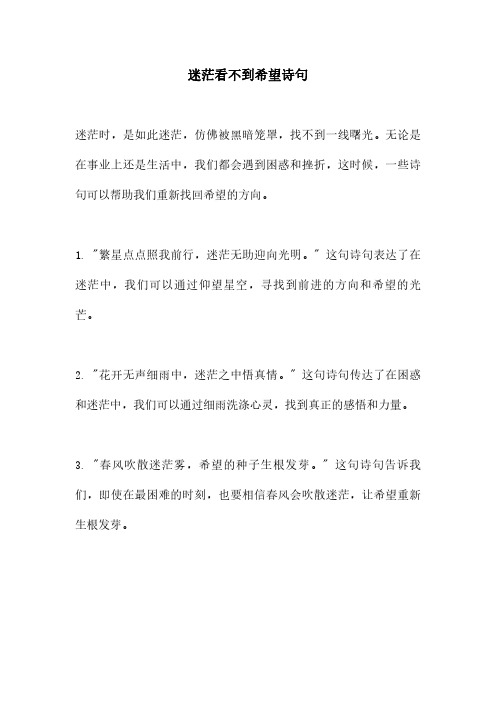 迷茫看不到希望诗句

迷茫时，是如此迷茫，仿佛被黑暗笼罩，找不到一线曙光。无论是在事业上还是生活中，我们都会遇到困惑和挫折，这时候，一些诗句可以帮助我们重新找回希望的方向。

1. "繁星点点照我前行，迷茫无助迎向光明。" 这句诗句表达了在迷茫中，我们可以通过仰望星空，寻找到前进的方向和希望的光芒。

2. "花开无声细雨中，迷茫之中悟真情。" 这句诗句传达了在困惑和迷茫中，我们可以通过细雨洗涤心灵，找到真正的感悟和力量。

3. "春风吹散迷茫雾，希望的种子生根发芽。" 这句诗句告诉我们，即使在最困难的时刻，也要相信春风会吹散迷茫，让希望重新生根发芽。